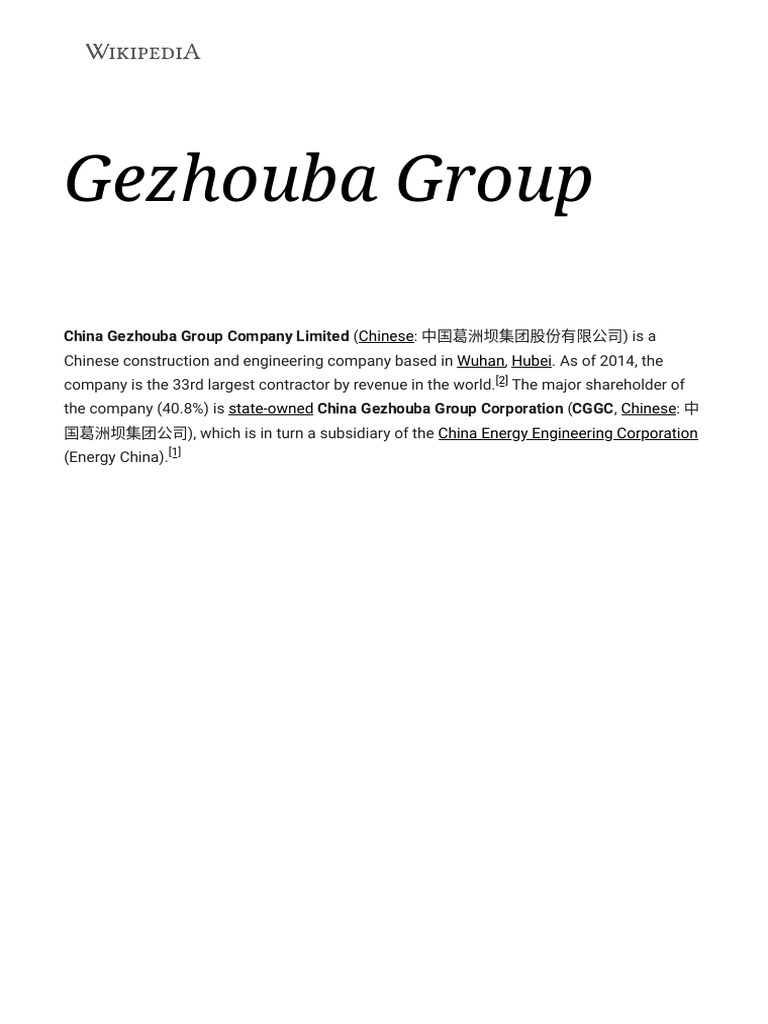 WIKIPEDIA

Gezhouba Group

China Gezhouba Group Company Limited (Chinese: 中国葛洲坝集团股份有限公司) is a Chinese construction and engineering company based in Wuhan, Hubei. As of 2014, the company is the 33rd largest contractor by revenue in the world.[2] The major shareholder of the company (40.8%) is state-owned China Gezhouba Group Corporation (CGGC, Chinese: 中国葛洲坝集团公司), which is in turn a subsidiary of the China Energy Engineering Corporation (Energy China).[1]